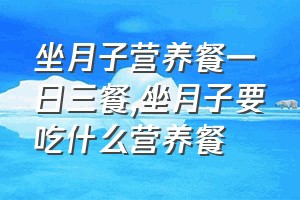 坐月子营养餐一日三餐,坐月子要吃什么营养餐